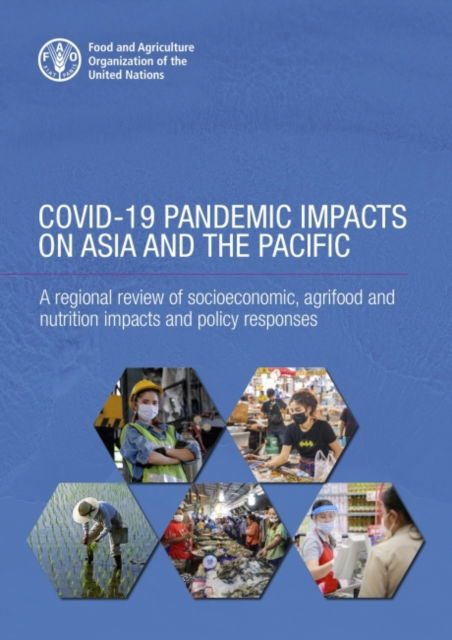 FAO FIAT PANIS

Food and Agriculture Organization of the United Nations

COVID-19 PANDEMIC IMPACTS ON ASIA AND THE PACIFIC

A regional review of socioeconomic, agrifood and nutrition impacts and policy responses